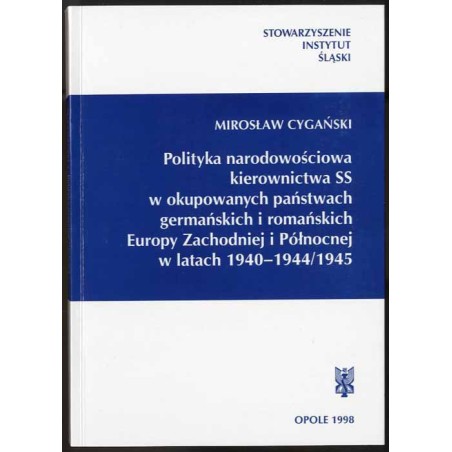 STOWARZYSZENIE
INSTYTUT
ŚLĄSKI

MIROSŁAW CYGAŃSKI

Polityka narodowościowa kierownictwa SS w okupowanych państwach germańskich i romańskich Europy Zachodniej i Północnej w latach 1940–1944/1945

OPOLE 1998